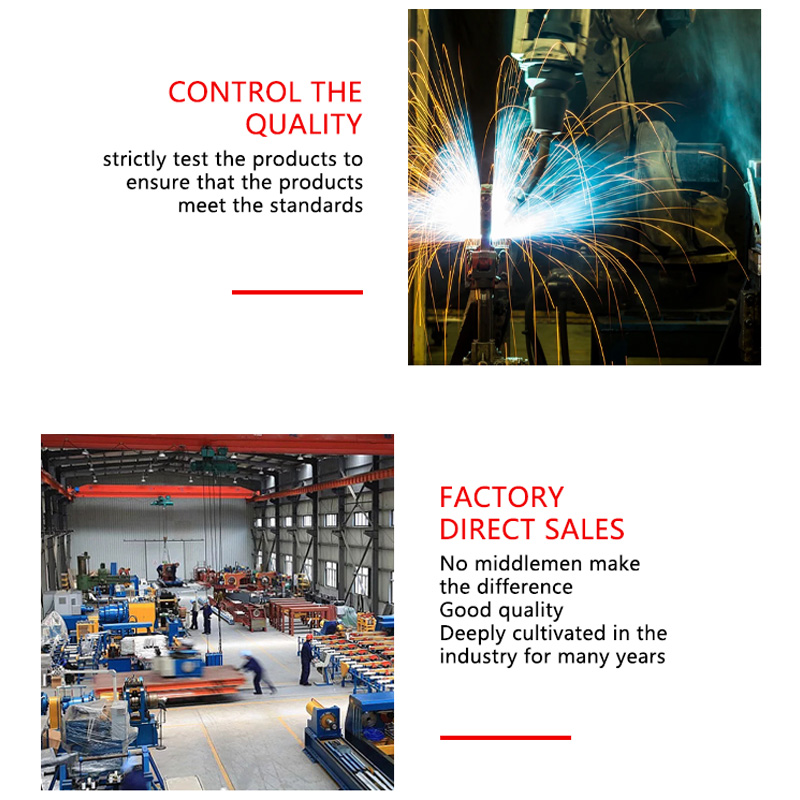 CONTROL THE QUALITY

strictly test the products to ensure that the products meet the standards

FACTORY DIRECT SALES

No middlemen make the difference
Good quality
Deeply cultivated in the industry for many years